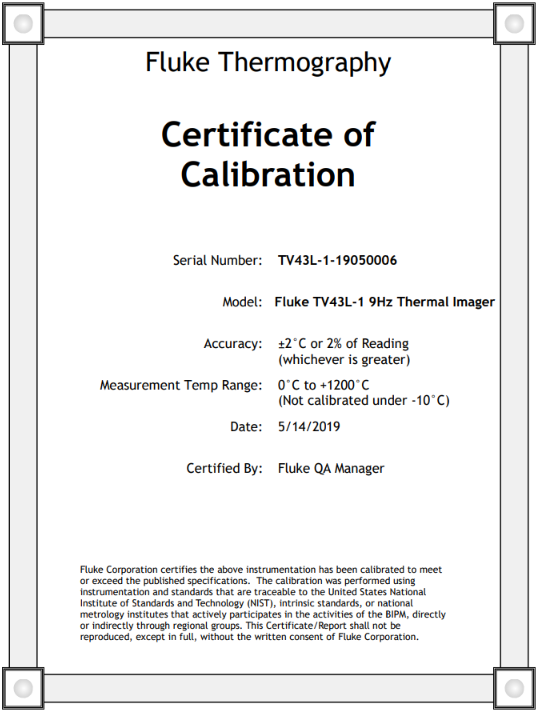 Fluke Thermography

Certificate of Calibration

Serial Number: TV43L-1-19050006

Model: Fluke TV43L-1 9Hz Thermal Imager

Accuracy: ±2°C or 2% of Reading (whichever is greater)

Measurement Temp Range: 0°C to +1200°C (Not calibrated under -10°C)

Date: 5/14/2019

Certified By: Fluke QA Manager

Fluke Corporation certifies the above instrumentation has been calibrated to meet or exceed the published specifications. The calibration was performed using instrumentation and standards that are traceable to the United States National Institute of Standards and Technology (NIST), intrinsic standards, or national metrology institutes that actively participates in the activities of the BIPM, directly or indirectly through regional groups. This Certificate/Report shall not be reproduced, except in full, without the written consent of Fluke Corporation.